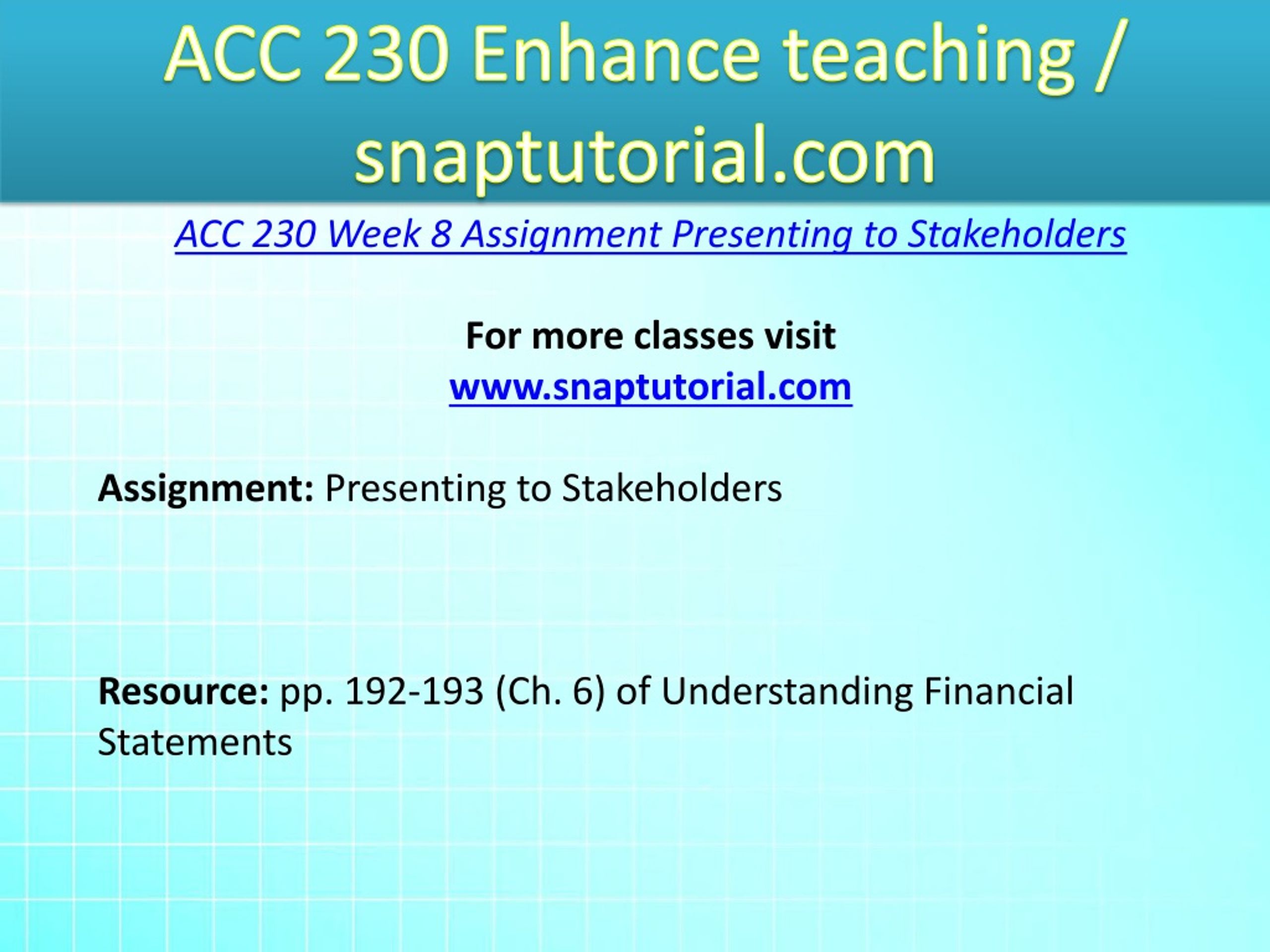 ACC 230 Enhance teaching / snaptutorial.com

ACC 230 Week 8 Assignment Presenting to Stakeholders

For more classes visit
www.snaptutorial.com

Assignment: Presenting to Stakeholders

Resource: pp. 192-193 (Ch. 6) of Understanding Financial Statements